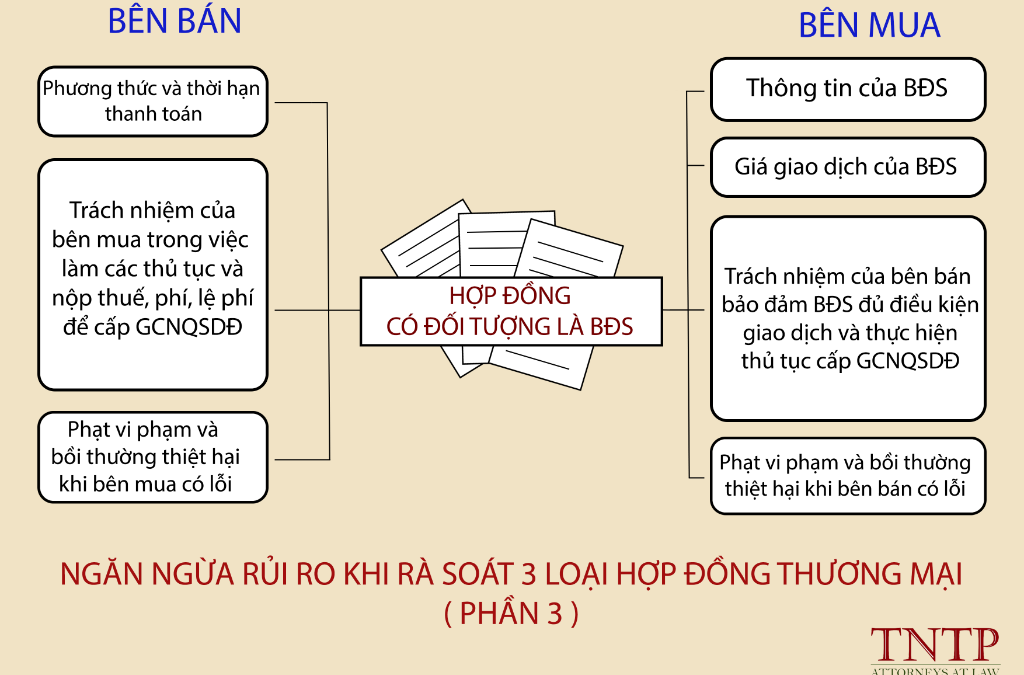 BÊN BÁN

Phương thức và thời hạn thanh toán

Trách nhiệm của bên mua trong việc làm các thủ tục và nộp thuế, phí, lệ phí để cấp GCNQSDĐ

Phạt vi phạm và bồi thường thiệt hại khi bên mua có lỗi

HỢP ĐỒNG CÓ ĐỐI TƯỢNG LÀ BĐS

BÊN MUA

Thông tin của BĐS

Giá giao dịch của BĐS

Trách nhiệm của bên bán bảo đảm BĐS đủ điều kiện giao dịch và thực hiện thủ tục cấp GCNQSDĐ

Phạt vi phạm và bồi thường thiệt hại khi bên bán có lỗi

NGĂN NGỪA RỦI RO KHI RÀ SOÁT 3 LOẠI HỢP ĐỒNG THƯƠNG MẠI ( PHẦN 3 )

TNTP
ATTORNEYS AT LAW